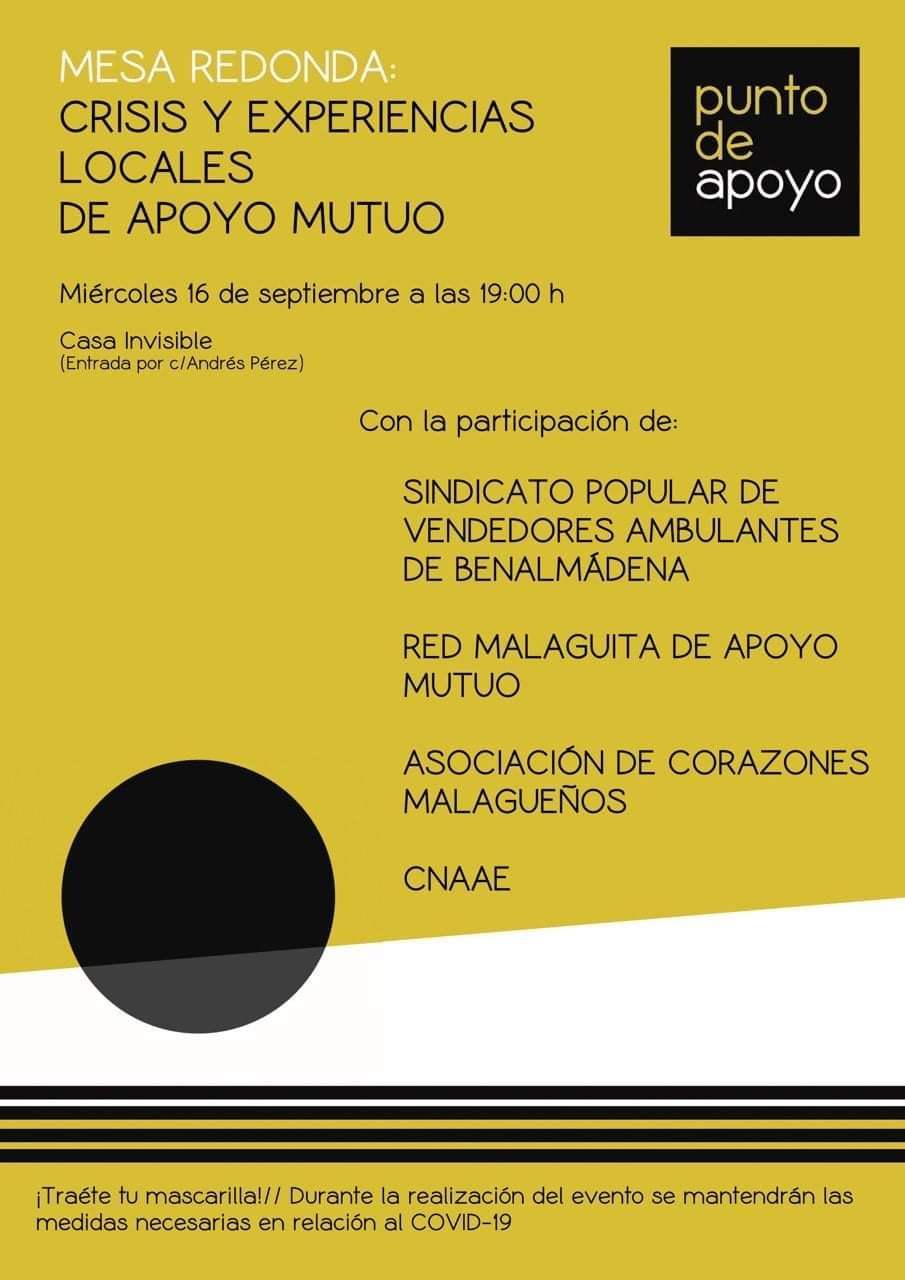 MESA REDONDA:
CRISIS Y EXPERIENCIAS LOCALES
DE APOYO MUTUO

punto de apoyo

Miércoles 16 de septiembre a las 19:00 h

Casa Invisible
(Entrada por c/Andrés Pérez)

Con la participación de:

SINDICATO POPULAR DE VENDEDORES AMBULANTES DE BENALMÁDENA

RED MALAGUITA DE APOYO MUTUO

ASOCIACIÓN DE CORAZONES MALAGUEÑOS

CNAAE

¡Traéte tu mascarilla!// Durante la realización del evento se mantendrán las medidas necesarias en relación al COVID-19